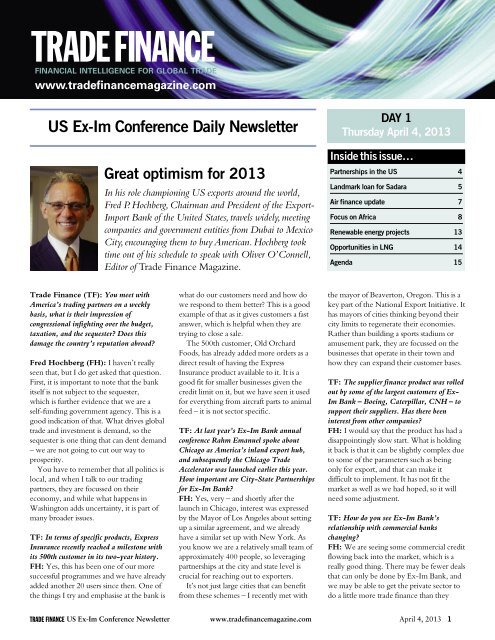 TRADE FINANCE
FINANCIAL INTELLIGENCE FOR GLOBAL TRADE
www.tradefinancemagazine.com

US Ex-Im Conference Daily Newsletter

DAY 1
Thursday April 4, 2013

Inside this issue…

| Partnerships in the US | 4 |
|---|---|
| Landmark loan for Sadara | 5 |
| Air finance update | 7 |
| Focus on Africa | 8 |
| Renewable energy projects | 13 |
| Opportunities in LNG | 14 |
| Agenda | 15 |

Great optimism for 2013

In his role championing US exports around the world, Fred P. Hochberg, Chairman and President of the Export-Import Bank of the United States, travels widely, meeting companies and government entities from Dubai to Mexico City, encouraging them to buy American. Hochberg took time out of his schedule to speak with Oliver O'Connell, Editor of Trade Finance Magazine.

Trade Finance (TF): You meet with America's trading partners on a weekly basis, what is their impression of congressional infighting over the budget, taxation, and the sequester? Does this damage the country's reputation abroad?

Fred Hochberg (FH): I haven't really seen that, but I do get asked that question. First, it is important to note that the bank itself is not subject to the sequester, which is further evidence that we are a self-funding government agency. This is a good indication of that. What drives global trade and investment is demand, so the sequester is one thing that can dent demand – we are not going to cut our way to prosperity.

You have to remember that all politics is local, and when I talk to our trading partners, they are focussed on their economy, and while what happens in Washington adds uncertainty, it is part of many broader issues.

TF: In terms of specific products, Express Insurance recently reached a milestone with its 500th customer in its two-year history.
FH: Yes, this has been one of our more successful programmes and we have already added another 20 users since then. One of the things I try and emphasise at the bank is what do our customers need and how do we respond to them better? This is a good example of that as it gives customers a fast answer, which is helpful when they are trying to close a sale.

The 500th customer, Old Orchard Foods, has already added more orders as a direct result of having the Express Insurance product available to it. It is a good fit for smaller businesses given the credit limit on it, but we have seen it used for everything from aircraft parts to animal feed – it is not sector specific.

TF: At last year's Ex-Im Bank annual conference Rahm Emanuel spoke about Chicago as America's inland export hub, and subsequently the Chicago Trade Accelerator was launched earlier this year. How important are City-State Partnerships for Ex-Im Bank?
FH: Yes, very – and shortly after the launch in Chicago, interest was expressed by the Mayor of Los Angeles about setting up a similar agreement, and we already have a similar set up with New York. As you know we are a relatively small team of approximately 400 people, so leveraging partnerships at the city and state level is crucial for reaching out to exporters.

It's not just large cities that can benefit from these schemes – I recently met with the mayor of Beaverton, Oregon. This is a key part of the National Export Initiative. It has mayors of cities thinking beyond their city limits to regenerate their economies. Rather than building a sports stadium or amusement park, they are focussed on the businesses that operate in their town and how they can expand their customer bases.

TF: The supplier finance product was rolled out by some of the largest customers of Ex-Im Bank – Boeing, Caterpillar, CNH – to support their suppliers. Has there been interest from other companies?
FH: I would say that the product has had a disappointingly slow start. What is holding it back is that it can be slightly complex due to some of the parameters such as being only for export, and that can make it difficult to implement. It has not fit the market as well as we had hoped, so it will need some adjustment.

TF: How do you see Ex-Im Bank's relationship with commercial banks changing?
FH: We are seeing some commercial credit flowing back into the market, which is a really good thing. There may be fewer deals that can only be done by Ex-Im Bank, and we may be able to get the private sector to do a little more trade finance than they

TRADE FINANCE US Ex-Im Conference Newsletter www.tradefinancemagazine.com April 4, 2013 1